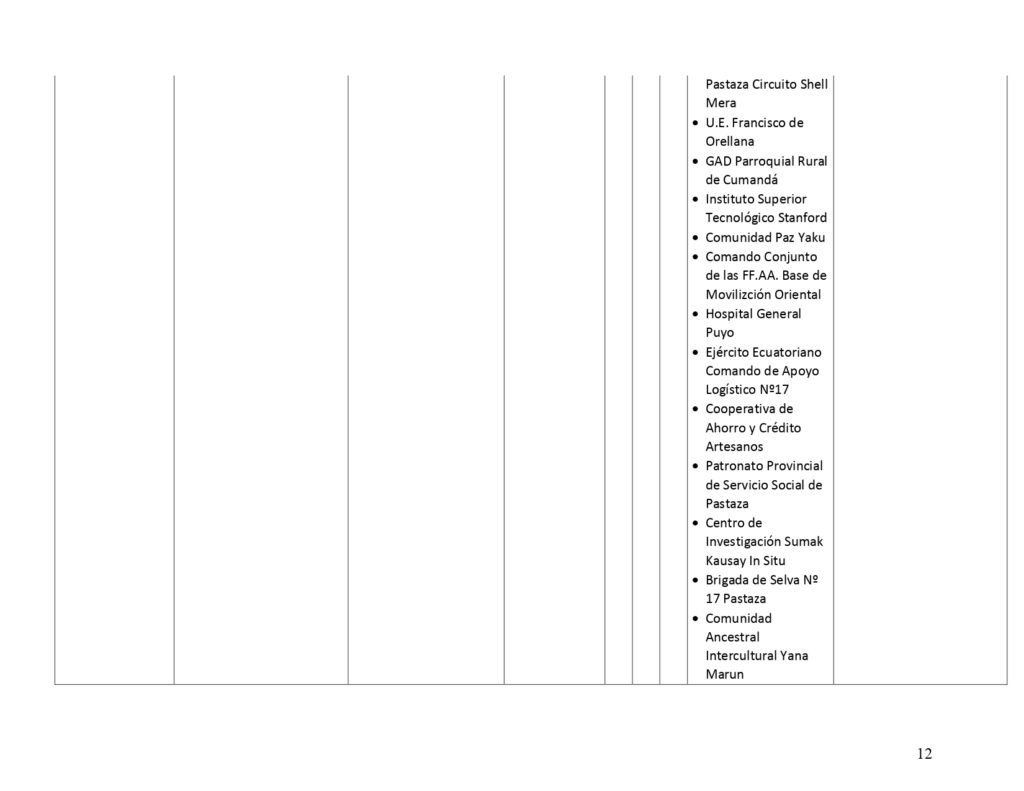 Pastaza Circuito Shell Mera
• U.E. Francisco de Orellana
• GAD Parroquial Rural de Cumandá
• Instituto Superior Tecnológico Stanford
• Comunidad Paz Yaku
• Comando Conjunto de las FF.AA. Base de Movilizción Oriental
• Hospital General Puyo
• Ejército Ecuatoriano Comando de Apoyo Logístico Nº17
• Cooperativa de Ahorro y Crédito Artesanos
• Patronato Provincial de Servicio Social de Pastaza
• Centro de Investigación Sumak Kausay In Situ
• Brigada de Selva Nº 17 Pastaza
• Comunidad Ancestral Intercultural Yana Marun

12